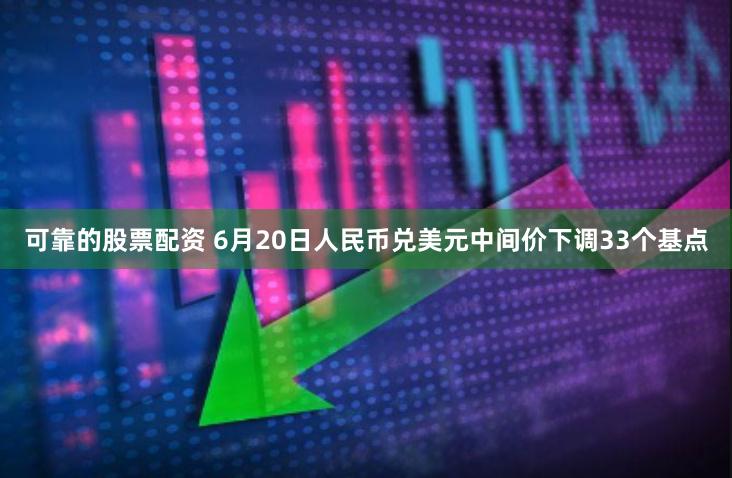 可靠的股票配资 6月20日人民币兑美元中间价下调33个基点